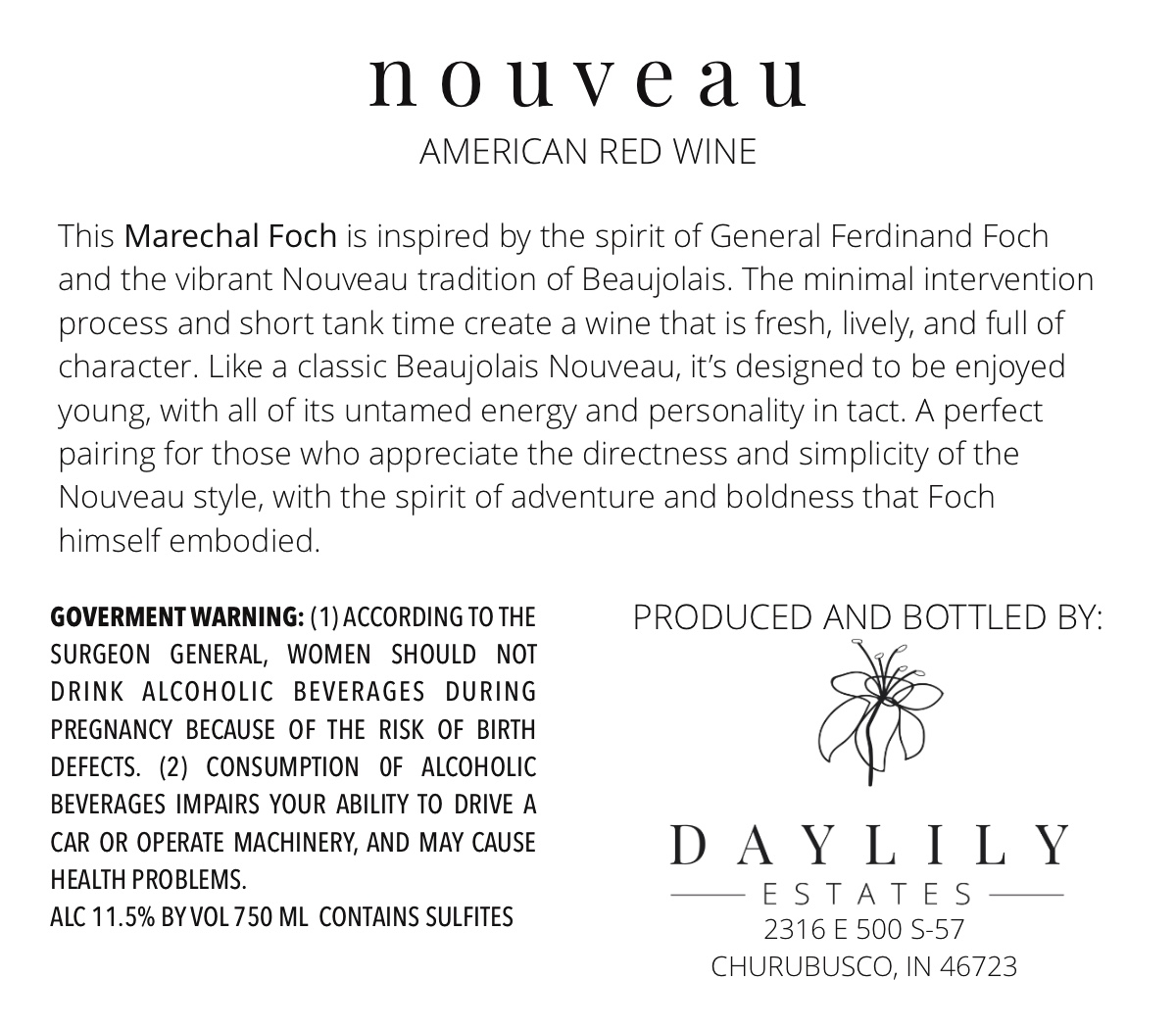 nouveau
AMERICAN RED WINE

This Marechal Foch is inspired by the spirit of General Ferdinand Foch and the vibrant Nouveau tradition of Beaujolais. The minimal intervention process and short tank time create a wine that is fresh, lively, and full of character. Like a classic Beaujolais Nouveau, it's designed to be enjoyed young, with all of its untamed energy and personality in tact. A perfect pairing for those who appreciate the directness and simplicity of the Nouveau style, with the spirit of adventure and boldness that Foch himself embodied.

GOVERMENT WARNING: (1) ACCORDING TO THE SURGEON GENERAL, WOMEN SHOULD NOT DRINK ALCOHOLIC BEVERAGES DURING PREGNANCY BECAUSE OF THE RISK OF BIRTH DEFECTS. (2) CONSUMPTION OF ALCOHOLIC BEVERAGES IMPAIRS YOUR ABILITY TO DRIVE A CAR OR OPERATE MACHINERY, AND MAY CAUSE HEALTH PROBLEMS.
ALC 11.5% BY VOL 750 ML CONTAINS SULFITES

PRODUCED AND BOTTLED BY:
DAYLILY
ESTATES
2316 E 500 S-57
CHURUBUSCO, IN 46723